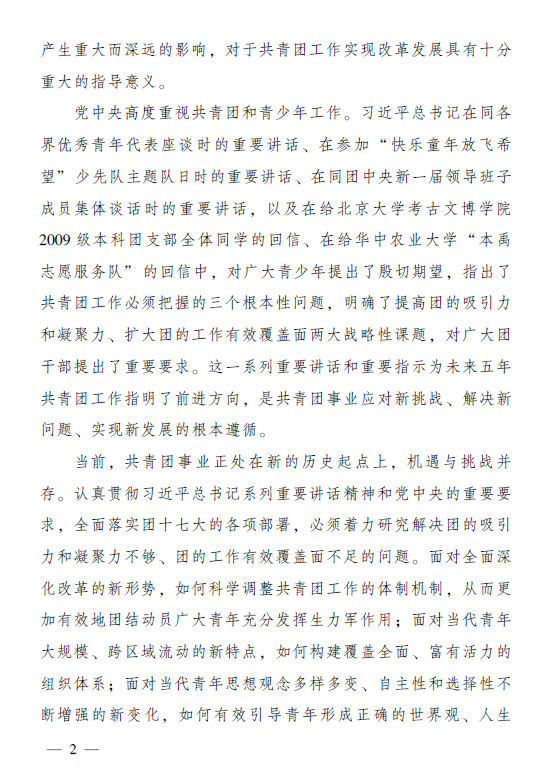 产生重大而深远的影响，对于共青团工作实现改革发展具有十分重大的指导意义。

党中央高度重视共青团和青少年工作。习近平总书记在同各界优秀青年代表座谈时的重要讲话、在参加“快乐童年放飞希望”少先队主题队日时的重要讲话、在同团中央新一届领导班子成员集体谈话时的重要讲话，以及在给北京大学考古文博学院2009级本科团支部全体同学的回信、在给华中农业大学“本禹志愿服务队”的回信中，对广大青少年提出了殷切期望，指出了共青团工作必须把握的三个根本性问题，明确了提高团的吸引力和凝聚力、扩大团的工作有效覆盖面两大战略性课题，对广大团干部提出了重要要求。这一系列重要讲话和重要指示为未来五年共青团工作指明了前进方向，是共青团事业应对新挑战、解决新问题、实现新发展的根本遵循。

当前，共青团事业正处在新的历史起点上，机遇与挑战并存。认真贯彻习近平总书记系列重要讲话精神和党中央的重要要求，全面落实团十七大的各项部署，必须着力研究解决团的吸引力和凝聚力不够、团的工作有效覆盖面不足的问题。面对全面深化改革的新形势，如何科学调整共青团工作的体制机制，从而更加有效地团结动员广大青年充分发挥生力军作用；面对当代青年大规模、跨区域流动的新特点，如何构建覆盖全面、富有活力的组织体系；面对当代青年思想观念多样多变、自主性和选择性不断增强的新变化，如何有效引导青年形成正确的世界观、人生

— 2 —